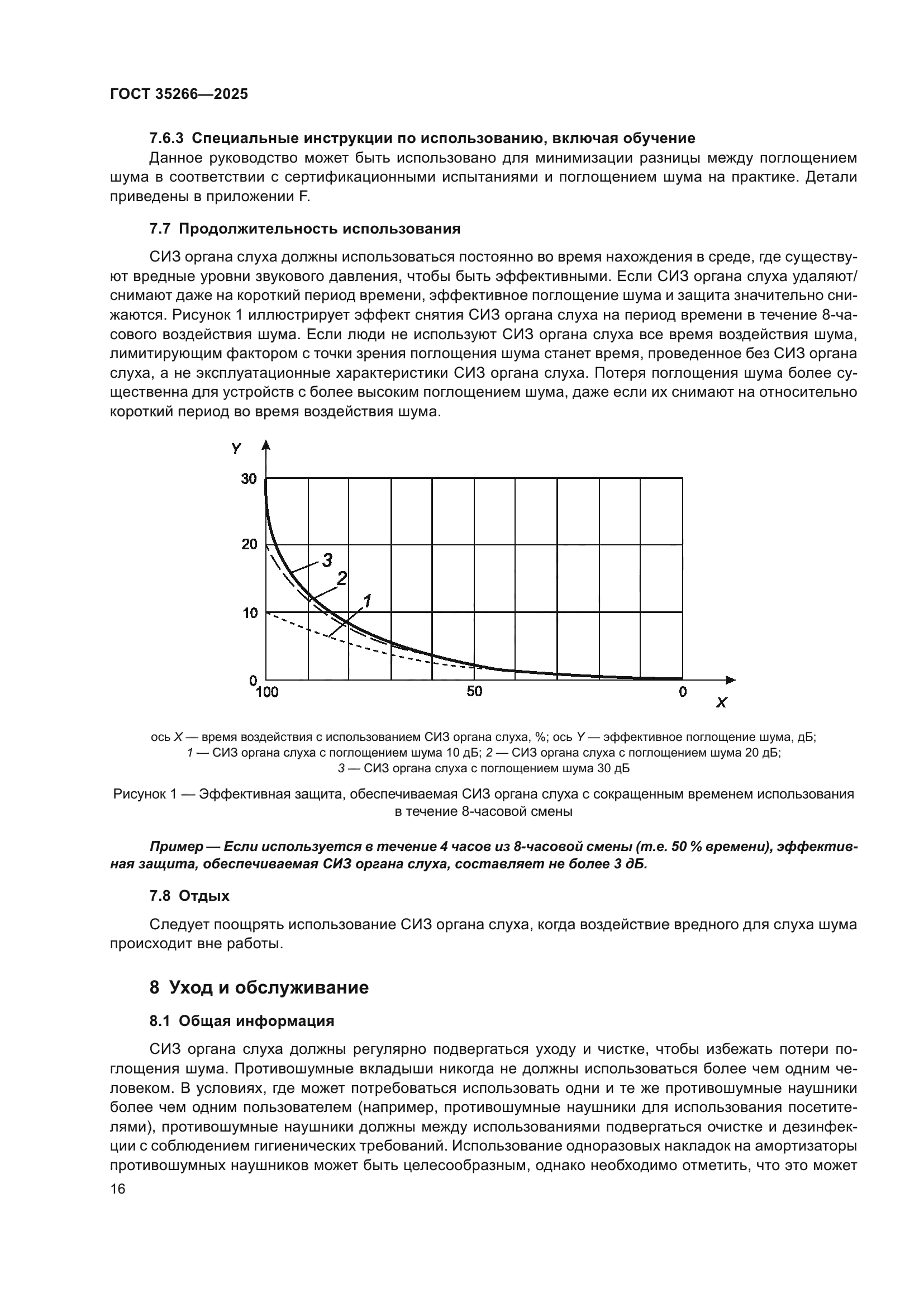 ГОСТ 35266—2025

7.6.3 Специальные инструкции по использованию, включая обучение

Данное руководство может быть использовано для минимизации разницы между поглощением шума в соответствии с сертификационными испытаниями и поглощением шума на практике. Детали приведены в приложении F.

7.7 Продолжительность использования

СИЗ органа слуха должны использоваться постоянно во время нахождения в среде, где существуют вредные уровни звукового давления, чтобы быть эффективными. Если СИЗ органа слуха удаляют/снимают даже на короткий период времени, эффективное поглощение шума и защита значительно снижаются. Рисунок 1 иллюстрирует эффект снятия СИЗ органа слуха на период времени в течение 8-часового воздействия шума. Если люди не используют СИЗ органа слуха все время воздействия шума, лимитирующим фактором с точки зрения поглощения шума станет время, проведенное без СИЗ органа слуха, а не эксплуатационные характеристики СИЗ органа слуха. Потеря поглощения шума более существенна для устройств с более высоким поглощением шума, даже если их снимают на относительно короткий период во время воздействия шума.

Y
30
20
10
0
3
2
1
100
50
0
X

ось X — время воздействия с использованием СИЗ органа слуха, %; ось Y — эффективное поглощение шума, дБ;
1 — СИЗ органа слуха с поглощением шума 10 дБ; 2 — СИЗ органа слуха с поглощением шума 20 дБ;
3 — СИЗ органа слуха с поглощением шума 30 дБ

Рисунок 1 — Эффективная защита, обеспечиваемая СИЗ органа слуха с сокращенным временем использования в течение 8-часовой смены

Пример — Если используется в течение 4 часов из 8-часовой смены (т.е. 50 % времени), эффективная защита, обеспечиваемая СИЗ органа слуха, составляет не более 3 дБ.

7.8 Отдых

Следует поощрять использование СИЗ органа слуха, когда воздействие вредного для слуха шума происходит вне работы.

8 Уход и обслуживание

8.1 Общая информация

СИЗ органа слуха должны регулярно подвергаться уходу и чистке, чтобы избежать потери поглощения шума. Противошумные вкладыши никогда не должны использоваться более чем одним человеком. В условиях, где может потребоваться использовать одни и те же противошумные наушники более чем одним пользователем (например, противошумные наушники для использования посетителями), противошумные наушники должны между использованиями подвергаться очистке и дезинфекции с соблюдением гигиенических требований. Использование одноразовых накладок на амортизаторы противошумных наушников может быть целесообразным, однако необходимо отметить, что это может

16